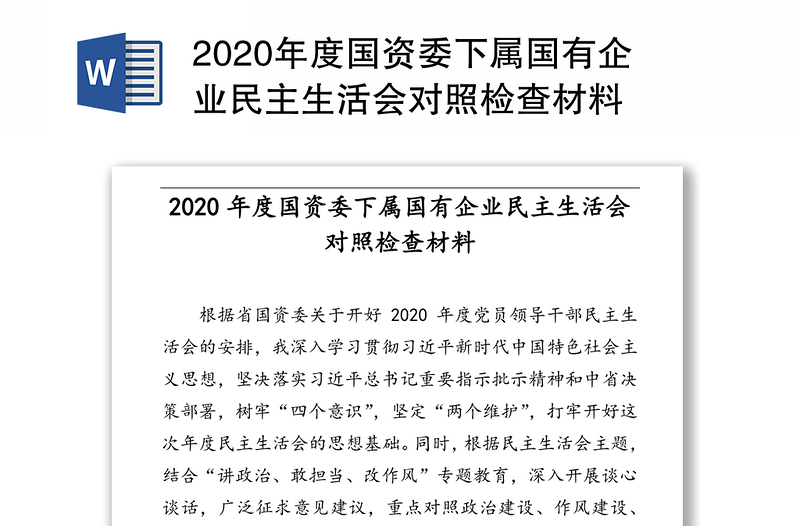 W

2020年度国资委下属国有企业民主生活会对照检查材料

2020 年度国资委下属国有企业民主生活会对照检查材料

根据省国资委关于开好 2020 年度党员领导干部民主生活会的安排，我深入学习贯彻习近平新时代中国特色社会主义思想，坚决落实习近平总书记重要指示批示精神和中省决策部署，树牢“四个意识”，坚定“两个维护”，打牢开好这次年度民主生活会的思想基础。同时，根据民主生活会主题，结合“讲政治、敢担当、改作风”专题教育，深入开展谈心谈话，广泛征求意见建议，重点对照政治建设、作风建设、